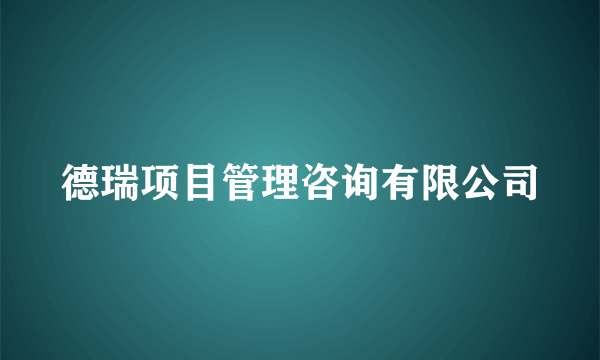 德瑞项目管理咨询有限公司